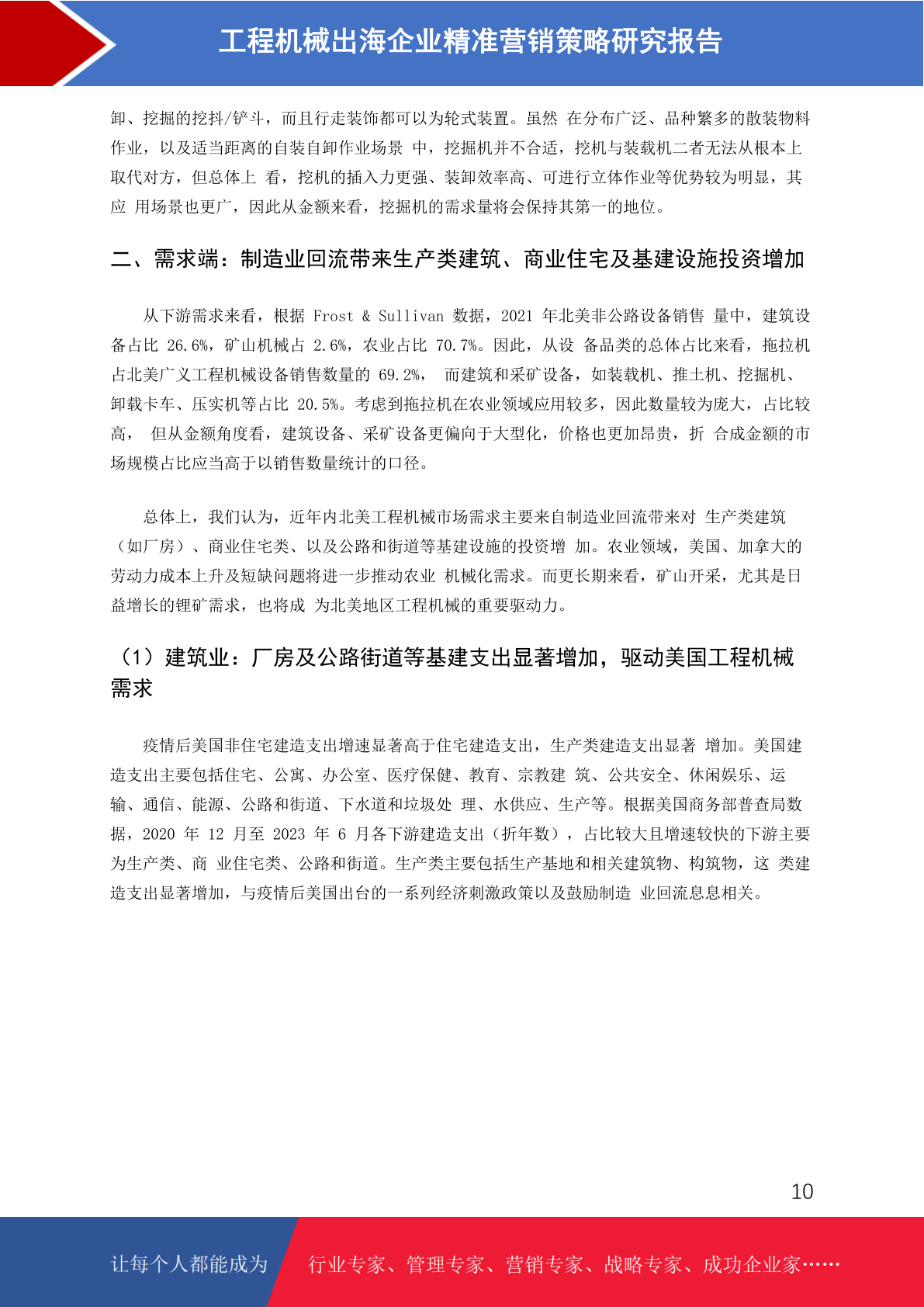 工程机械出海企业精准营销策略研究报告

卸、挖掘的挖抖/铲斗，而且行走装饰都可以为轮式装置。虽然 在分布广泛、品种繁多的散装物料作业，以及适当距离的自装自卸作业场景 中，挖掘机并不合适，挖机与装载机二者无法从根本上取代对方，但总体上 看，挖机的插入力更强、装卸效率高、可进行立体作业等优势较为明显，其应 用场景也更广，因此从金额来看，挖掘机的需求量将会保持其第一的地位。

二、需求端：制造业回流带来生产类建筑、商业住宅及基建设施投资增加

从下游需求来看，根据 Frost & Sullivan 数据，2021 年北美非公路设备销售 量中，建筑设备占比 26.6%，矿山机械占 2.6%，农业占比 70.7%。因此，从设 备品类的总体占比来看，拖拉机占北美广义工程机械设备销售数量的 69.2%， 而建筑和采矿设备，如装载机、推土机、挖掘机、卸载卡车、压实机等占比 20.5%。考虑到拖拉机在农业领域应用较多，因此数量较为庞大，占比较高， 但从金额角度看，建筑设备、采矿设备更偏向于大型化，价格也更加昂贵，折 合成金额的市场规模占比应当高于以销售数量统计的口径。

总体上，我们认为，近年内北美工程机械市场需求主要来自制造业回流带来对 生产类建筑（如厂房）、商业住宅类、以及公路和街道等基建设施的投资增 加。农业领域，美国、加拿大的劳动力成本上升及短缺问题将进一步推动农业 机械化需求。而更长期来看，矿山开采，尤其是日益增长的锂矿需求，也将成 为北美地区工程机械的重要驱动力。

（1）建筑业：厂房及公路街道等基建支出显著增加，驱动美国工程机械需求

疫情后美国非住宅建造支出增速显著高于住宅建造支出，生产类建造支出显著 增加。美国建造支出主要包括住宅、公寓、办公室、医疗保健、教育、宗教建 筑、公共安全、休闲娱乐、运输、通信、能源、公路和街道、下水道和垃圾处 理、水供应、生产等。根据美国商务部普查局数据，2020 年 12 月至 2023 年 6 月各下游建造支出（折年数），占比较大且增速较快的下游主要为生产类、商 业住宅类、公路和街道。生产类主要包括生产基地和相关建筑物、构筑物，这 类建造支出显著增加，与疫情后美国出台的一系列经济刺激政策以及鼓励制造 业回流息息相关。

10

让每个人都能成为 行业专家、管理专家、营销专家、战略专家、成功企业家……